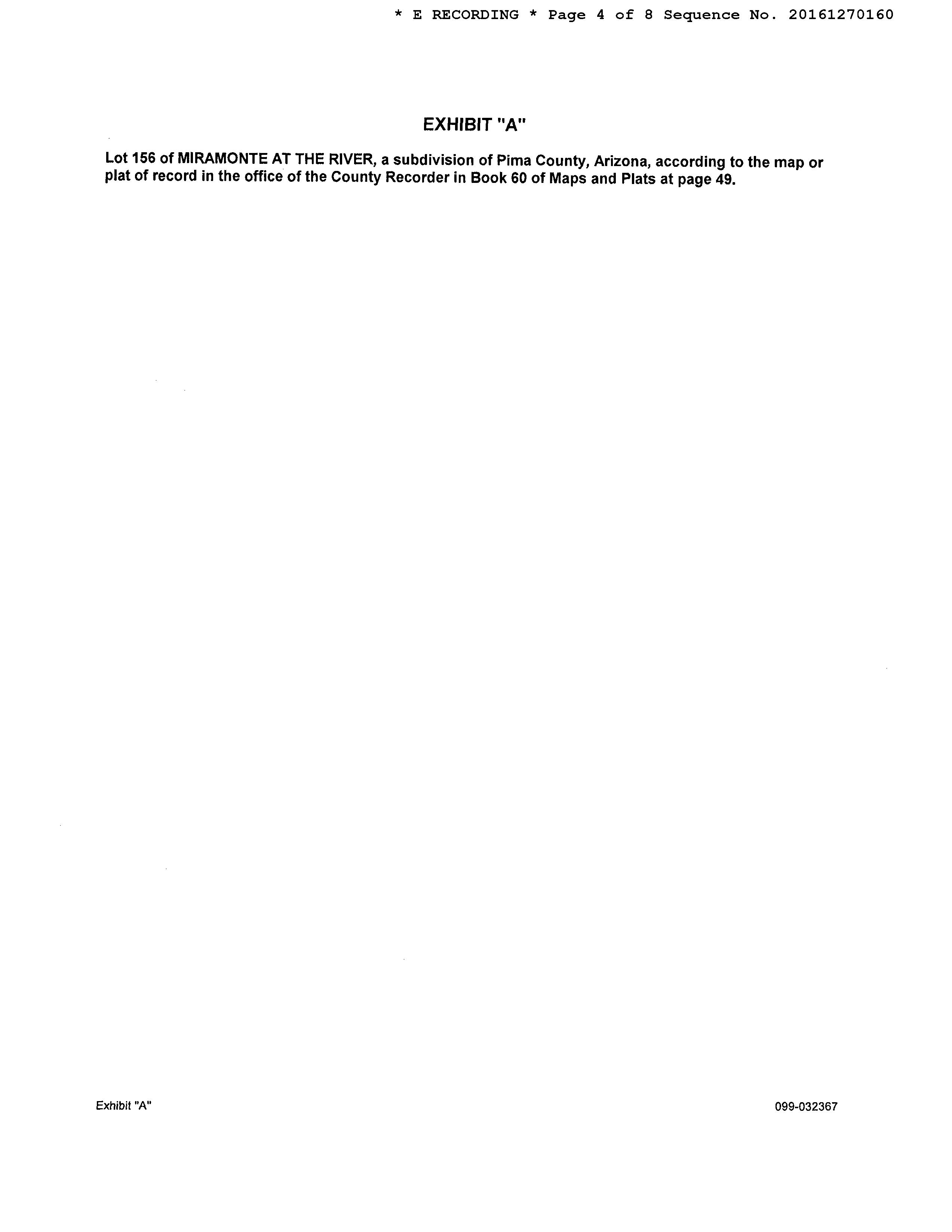 * E RECORDING * Page 4 of 8 Sequence No. 20161270160

EXHIBIT "A"

Lot 156 of MIRAMONTE AT THE RIVER, a subdivision of Pima County, Arizona, according to the map or plat of record in the office of the County Recorder in Book 60 of Maps and Plats at page 49.

Exhibit "A"

099-032367